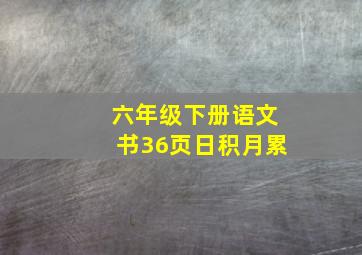 六年级下册语文书36页日积月累